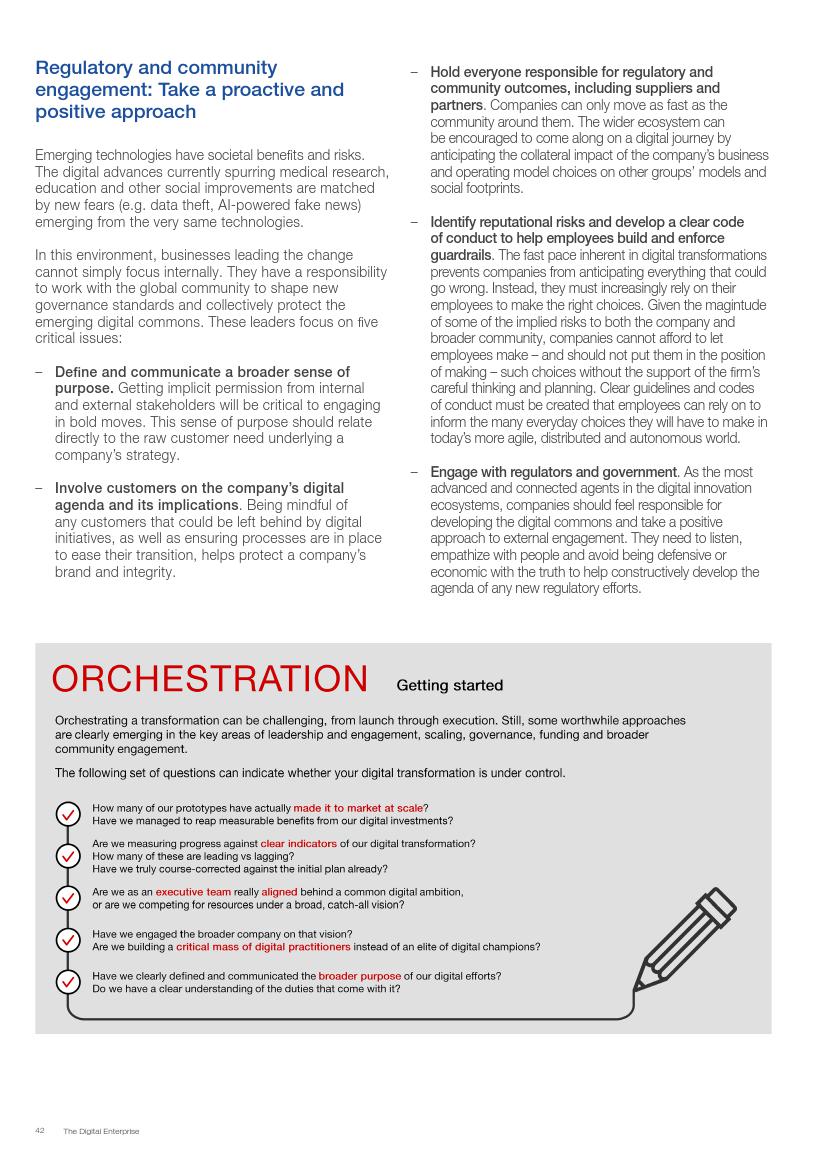 Regulatory and community engagement: Take a proactive and positive approach

Emerging technologies have societal benefits and risks. The digital advances currently spurring medical research, education and other social improvements are matched by new fears (e.g. data theft, AI-powered fake news) emerging from the very same technologies.

In this environment, businesses leading the change cannot simply focus internally. They have a responsibility to work with the global community to shape new governance standards and collectively protect the emerging digital commons. These leaders focus on five critical issues:

– Define and communicate a broader sense of purpose. Getting implicit permission from internal and external stakeholders will be critical to engaging in bold moves. This sense of purpose should relate directly to the raw customer need underlying a company's strategy.

– Involve customers on the company's digital agenda and its implications. Being mindful of any customers that could be left behind by digital initiatives, as well as ensuring processes are in place to ease their transition, helps protect a company's brand and integrity.

– Hold everyone responsible for regulatory and community outcomes, including suppliers and partners. Companies can only move as fast as the community around them. The wider ecosystem can be encouraged to come along on a digital journey by anticipating the collateral impact of the company's business and operating model choices on other groups' models and social footprints.

– Identify reputational risks and develop a clear code of conduct to help employees build and enforce guardrails. The fast pace inherent in digital transformations prevents companies from anticipating everything that could go wrong. Instead, they must increasingly rely on their employees to make the right choices. Given the magintude of some of the implied risks to both the company and broader community, companies cannot afford to let employees make – and should not put them in the position of making – such choices without the support of the firm's careful thinking and planning. Clear guidelines and codes of conduct must be created that employees can rely on to inform the many everyday choices they will have to make in today's more agile, distributed and autonomous world.

– Engage with regulators and government. As the most advanced and connected agents in the digital innovation ecosystems, companies should feel responsible for developing the digital commons and take a positive approach to external engagement. They need to listen, empathize with people and avoid being defensive or economic with the truth to help constructively develop the agenda of any new regulatory efforts.

ORCHESTRATION Getting started

Orchestrating a transformation can be challenging, from launch through execution. Still, some worthwhile approaches are clearly emerging in the key areas of leadership and engagement, scaling, governance, funding and broader community engagement.

The following set of questions can indicate whether your digital transformation is under control.

How many of our prototypes have actually made it to market at scale?
Have we managed to reap measurable benefits from our digital investments?

Are we measuring progress against clear indicators of our digital transformation?
How many of these are leading vs lagging?
Have we truly course-corrected against the initial plan already?

Are we as an executive team really aligned behind a common digital ambition,
or are we competing for resources under a broad, catch-all vision?

Have we engaged the broader company on that vision?
Are we building a critical mass of digital practitioners instead of an elite of digital champions?

Have we clearly defined and communicated the broader purpose of our digital efforts?
Do we have a clear understanding of the duties that come with it?

42 The Digital Enterprise